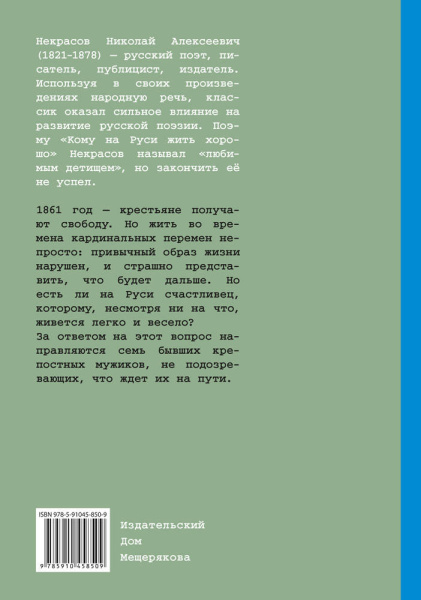 Некрасов Николай Алексеевич (1821-1878) — русский поэт, писатель, публицист, издатель. Используя в своих произведениях народную речь, классик оказал сильное влияние на развитие русской поэзии. Поэму «Кому на Руси жить хорошо» Некрасов называл «любимым детищем», но закончить её не успел.

1861 год — крестьяне получают свободу. Но жить во времена кардинальных перемен непросто: привычный образ жизни нарушен, и страшно представить, что будет дальше. Но есть ли на Руси счастливец, которому, несмотря ни на что, живется легко и весело?
За ответом на этот вопрос направляются семь бывших крепостных мужиков, не подозревающих, что ждет их на пути.

ISBN 978-5-91045-850-9

9 785910 458509

Издательский
Дом
Мещерякова